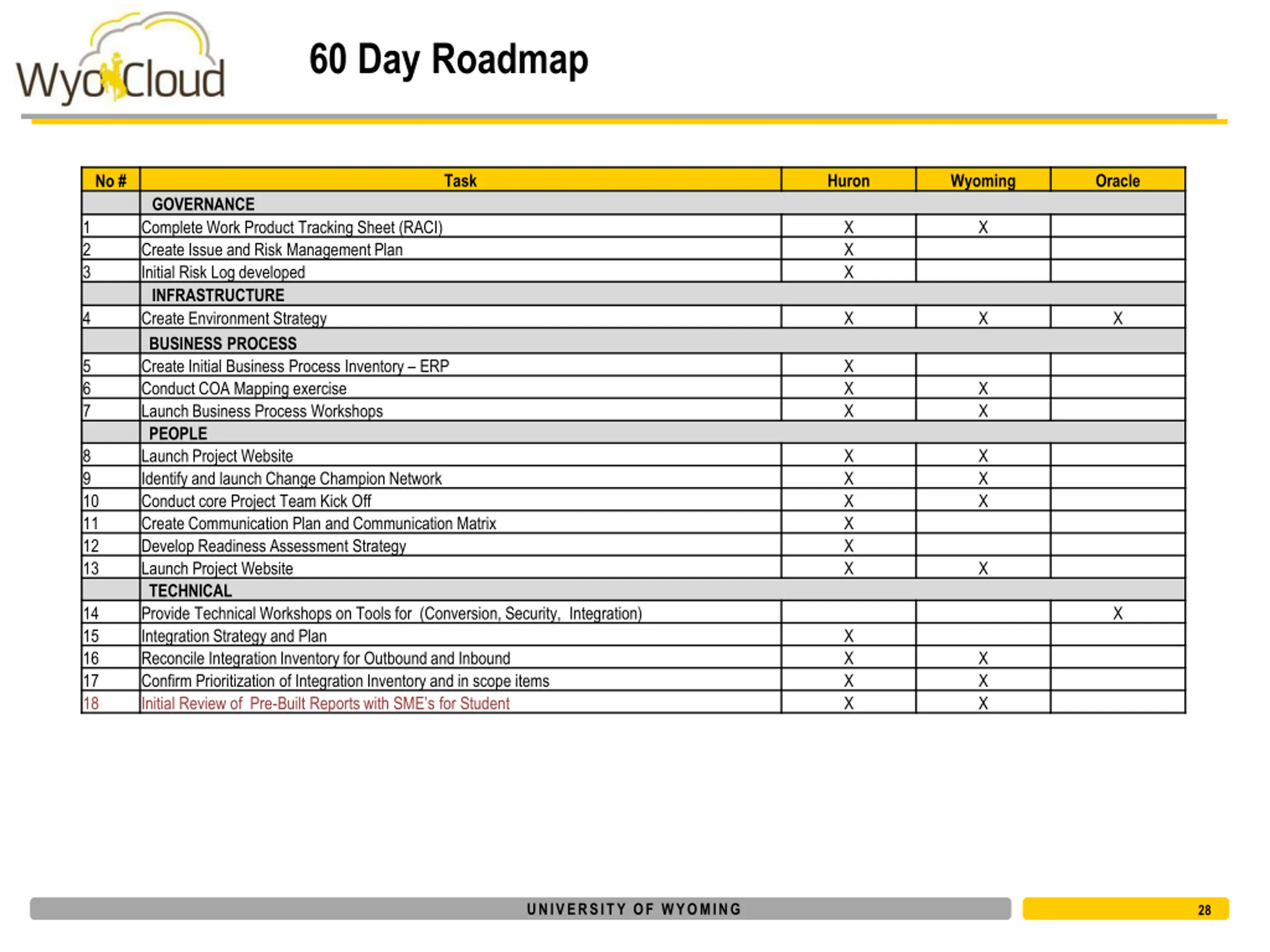 WyoCloud

60 Day Roadmap

| No # | Task | Huron | Wyoming | Oracle |
|---|---|---|---|---|
| | GOVERNANCE | | | |
| 1 | Complete Work Product Tracking Sheet (RACI) | X | X | |
| 2 | Create Issue and Risk Management Plan | X | | |
| 3 | Initial Risk Log developed | X | | |
| | INFRASTRUCTURE | | | |
| 4 | Create Environment Strategy | X | X | X |
| | BUSINESS PROCESS | | | |
| 5 | Create Initial Business Process Inventory – ERP | X | | |
| 6 | Conduct COA Mapping exercise | X | X | |
| 7 | Launch Business Process Workshops | X | X | |
| | PEOPLE | | | |
| 8 | Launch Project Website | X | X | |
| 9 | Identify and launch Change Champion Network | X | X | |
| 10 | Conduct core Project Team Kick Off | X | X | |
| 11 | Create Communication Plan and Communication Matrix | X | | |
| 12 | Develop Readiness Assessment Strategy | X | | |
| 13 | Launch Project Website | X | X | |
| | TECHNICAL | | | |
| 14 | Provide Technical Workshops on Tools for (Conversion, Security, Integration) | | | X |
| 15 | Integration Strategy and Plan | X | | |
| 16 | Reconcile Integration Inventory for Outbound and Inbound | X | X | |
| 17 | Confirm Prioritization of Integration Inventory and in scope items | X | X | |
| 18 | Initial Review of Pre-Built Reports with SME's for Student | X | X | |

UNIVERSITY OF WYOMING

28